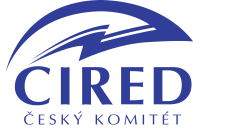 CIRED
ČESKÝ KOMITÉT